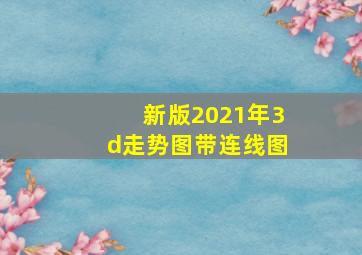 新版2021年3d走势图带连线图